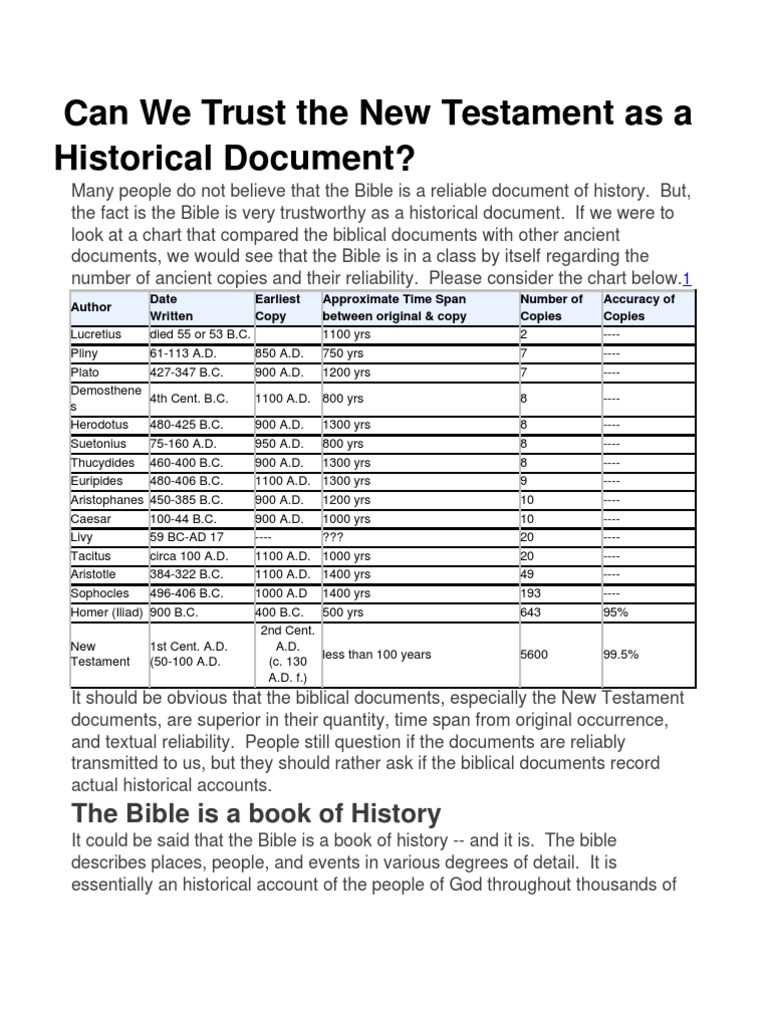 Can We Trust the New Testament as a Historical Document?

Many people do not believe that the Bible is a reliable document of history. But, the fact is the Bible is very trustworthy as a historical document. If we were to look at a chart that compared the biblical documents with other ancient documents, we would see that the Bible is in a class by itself regarding the number of ancient copies and their reliability. Please consider the chart below.1

| Author | Date Written | Earliest Copy | Approximate Time Span between original & copy | Number of Copies | Accuracy of Copies |
|---|---|---|---|---|---|
| Lucretius | died 55 or 53 B.C. | | 1100 yrs | 2 | ---- |
| Pliny | 61-113 A.D. | 850 A.D. | 750 yrs | 7 | ---- |
| Plato | 427-347 B.C. | 900 A.D. | 1200 yrs | 7 | ---- |
| Demosthenes | 4th Cent. B.C. | 1100 A.D. | 800 yrs | 8 | ---- |
| Herodotus | 480-425 B.C. | 900 A.D. | 1300 yrs | 8 | ---- |
| Suetonius | 75-160 A.D. | 950 A.D. | 800 yrs | 8 | ---- |
| Thucydides | 460-400 B.C. | 900 A.D. | 1300 yrs | 8 | ---- |
| Euripides | 480-406 B.C. | 1100 A.D. | 1300 yrs | 9 | ---- |
| Aristophanes | 450-385 B.C. | 900 A.D. | 1200 yrs | 10 | ---- |
| Caesar | 100-44 B.C. | 900 A.D. | 1000 yrs | 10 | ---- |
| Livy | 59 BC-AD 17 | ---- | ??? | 20 | ---- |
| Tacitus | circa 100 A.D. | 1100 A.D. | 1000 yrs | 20 | ---- |
| Aristotle | 384-322 B.C. | 1100 A.D. | 1400 yrs | 49 | ---- |
| Sophocles | 496-406 B.C. | 1000 A.D | 1400 yrs | 193 | ---- |
| Homer (Iliad) | 900 B.C. | 400 B.C. | 500 yrs | 643 | 95% |
| New Testament | 1st Cent. A.D. (50-100 A.D. | 2nd Cent. A.D. (c. 130 A.D. f.) | less than 100 years | 5600 | 99.5% |

It should be obvious that the biblical documents, especially the New Testament documents, are superior in their quantity, time span from original occurrence, and textual reliability. People still question if the documents are reliably transmitted to us, but they should rather ask if the biblical documents record actual historical accounts.

The Bible is a book of History

It could be said that the Bible is a book of history -- and it is. The bible describes places, people, and events in various degrees of detail. It is essentially an historical account of the people of God throughout thousands of